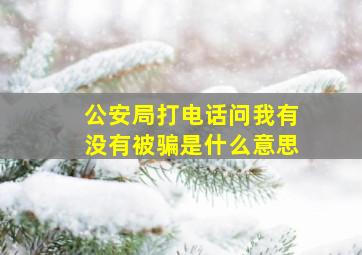 公安局打电话问我有没有被骗是什么意思